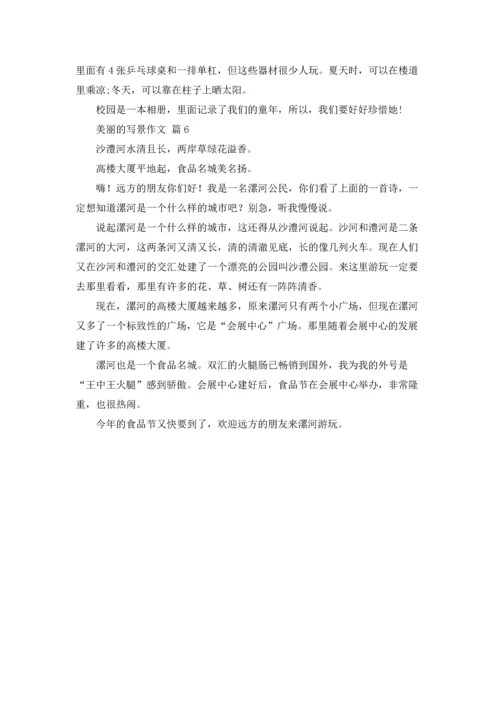 里面有 4 张乒乓球桌和一排单杠，但这些器材很少人玩。夏天时，可以在楼道里乘凉;冬天，可以靠在柱子上晒太阳。

校园是一本相册，里面记录了我们的童年，所以，我们要好好珍惜她！

美丽的写景作文 篇 6

沙澧河水清且长，两岸草绿花溢香。

高楼大厦平地起，食品名城美名扬。

嗨！远方的朋友你们好！我是一名漯河公民，你们看了上面的一首诗，一定想知道漯河是一个什么样的城市吧？别急，听我慢慢说。

说起漯河是一个什么样的城市，这还得从沙澧河说起。沙河和澧河是二条漯河的大河，这两条河又清又长，清的清澈见底，长的像几列火车。现在人们又在沙河和澧河的交汇处建了一个漂亮的公园叫沙澧公园。来这里游玩一定要去那里看看，那里有许多的花、草、树还有一阵阵清香。

现在，漯河的高楼大厦越来越多，原来漯河只有两个小广场，但现在漯河又多了一个标致性的广场，它是“会展中心”广场。那里随着会展中心的发展建了许多的高楼大厦。

漯河也是一个食品名城。双汇的火腿肠已畅销到国外，我为我的外号是“王中王火腿”感到骄傲。会展中心建好后，食品节在会展中心举办，非常隆重，也很热闹。

今年的食品节又快要到了，欢迎远方的朋友来漯河游玩。